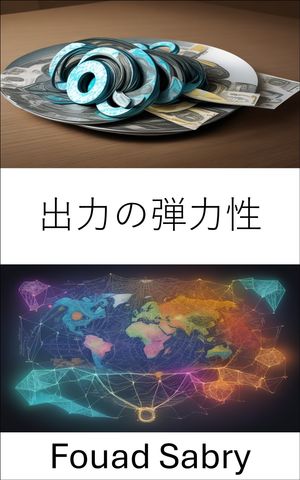 出力の弾力性

Fouad Sabry